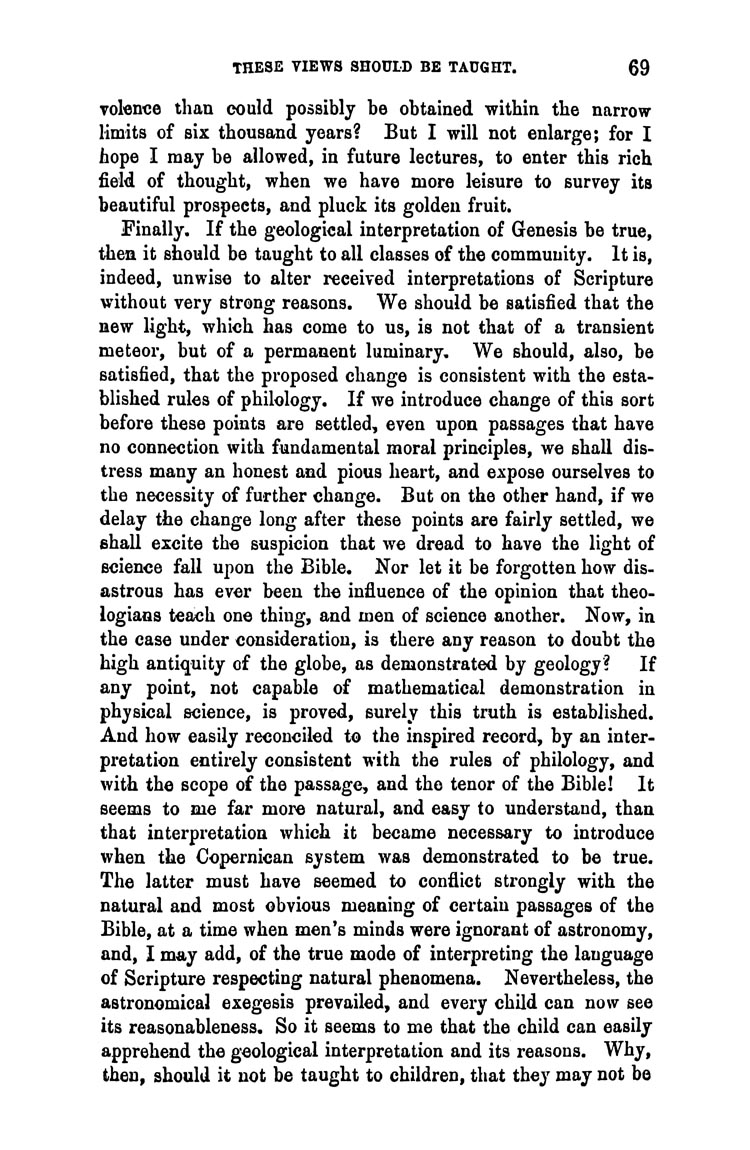 THESE VIEWS SHOULD BE TAUGHT. 69

volence than could possibly be obtained within the narrow limits of six thousand years? But I will not enlarge; for I hope I may be allowed, in future lectures, to enter this rich field of thought, when we have more leisure to survey its beautiful prospects, and pluck its golden fruit.

Finally. If the geological interpretation of Genesis be true, then it should be taught to all classes of the community. It is, indeed, unwise to alter received interpretations of Scripture without very strong reasons. We should be satisfied that the new light, which has come to us, is not that of a transient meteor, but of a permanent luminary. We should, also, be satisfied, that the proposed change is consistent with the established rules of philology. If we introduce change of this sort before these points are settled, even upon passages that have no connection with fundamental moral principles, we shall distress many an honest and pious heart, and expose ourselves to the necessity of further change. But on the other hand, if we delay the change long after these points are fairly settled, we shall excite the suspicion that we dread to have the light of science fall upon the Bible. Nor let it be forgotten how disastrous has ever been the influence of the opinion that theologians teach one thing, and men of science another. Now, in the case under consideration, is there any reason to doubt the high antiquity of the globe, as demonstrated by geology? If any point, not capable of mathematical demonstration in physical science, is proved, surely this truth is established. And how easily reconciled to the inspired record, by an interpretation entirely consistent with the rules of philology, and with the scope of the passage, and the tenor of the Bible! It seems to me far more natural, and easy to understand, than that interpretation which it became necessary to introduce when the Copernican system was demonstrated to be true. The latter must have seemed to conflict strongly with the natural and most obvious meaning of certain passages of the Bible, at a time when men's minds were ignorant of astronomy, and, I may add, of the true mode of interpreting the language of Scripture respecting natural phenomena. Nevertheless, the astronomical exegesis prevailed, and every child can now see its reasonableness. So it seems to me that the child can easily apprehend the geological interpretation and its reasons. Why, then, should it not be taught to children, that they may not be